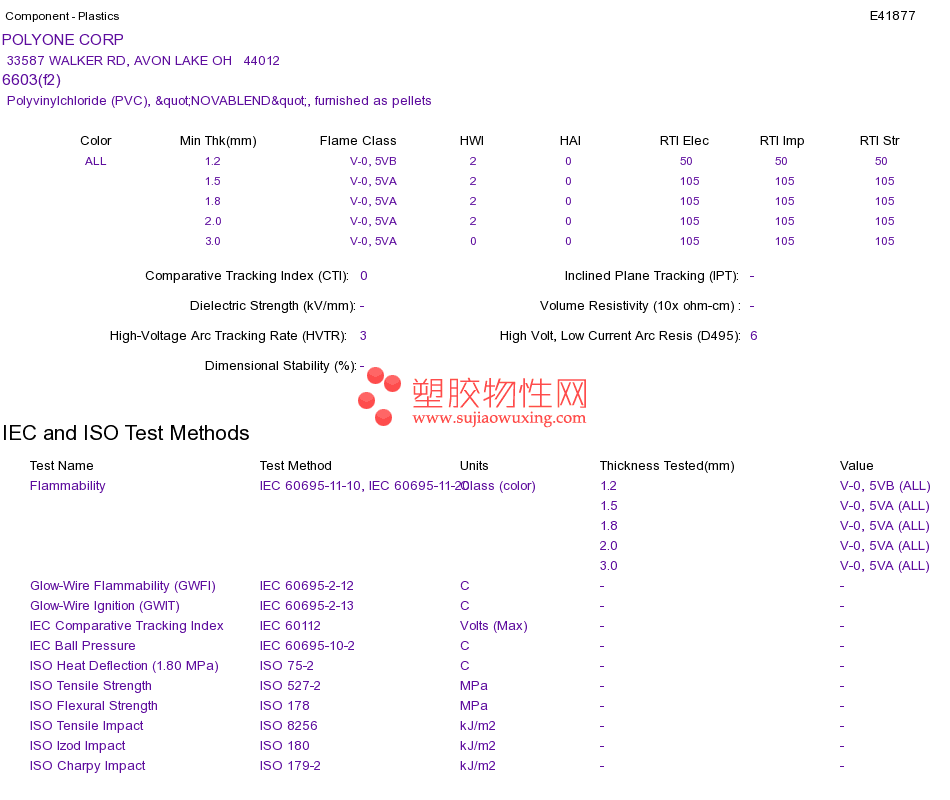 Component - Plastics

E41877

POLYONE CORP

33587 WALKER RD, AVON LAKE OH 44012

6603(f2)

Polyvinylchloride (PVC), &quot;NOVABLEND&quot;, furnished as pellets

| Color | Min Thk(mm) | Flame Class | HWI | HAI | RTI Elec | RTI Imp | RTI Str |
|---|---|---|---|---|---|---|---|
| ALL | 1.2 | V-0, 5VB | 2 | 0 | 50 | 50 | 50 |
| | 1.5 | V-0, 5VA | 2 | 0 | 105 | 105 | 105 |
| | 1.8 | V-0, 5VA | 2 | 0 | 105 | 105 | 105 |
| | 2.0 | V-0, 5VA | 2 | 0 | 105 | 105 | 105 |
| | 3.0 | V-0, 5VA | 0 | 0 | 105 | 105 | 105 |

Comparative Tracking Index (CTI): 0

Inclined Plane Tracking (IPT): -

Dielectric Strength (kV/mm): -

Volume Resistivity (10x ohm-cm) : -

High-Voltage Arc Tracking Rate (HVTR): 3

High Volt, Low Current Arc Resis (D495): 6

Dimensional Stability (%): -

塑胶物性网
www.sujiaowuxing.com

IEC and ISO Test Methods

| Test Name | Test Method | Units | Thickness Tested(mm) | Value |
|---|---|---|---|---|
| Flammability | IEC 60695-11-10, IEC 60695-11-20 | Class (color) | 1.2 | V-0, 5VB (ALL) |
| | | | 1.5 | V-0, 5VA (ALL) |
| | | | 1.8 | V-0, 5VA (ALL) |
| | | | 2.0 | V-0, 5VA (ALL) |
| | | | 3.0 | V-0, 5VA (ALL) |
| Glow-Wire Flammability (GWFI) | IEC 60695-2-12 | C | - | - |
| Glow-Wire Ignition (GWIT) | IEC 60695-2-13 | C | - | - |
| IEC Comparative Tracking Index | IEC 60112 | Volts (Max) | - | - |
| IEC Ball Pressure | IEC 60695-10-2 | C | - | - |
| ISO Heat Deflection (1.80 MPa) | ISO 75-2 | C | - | - |
| ISO Tensile Strength | ISO 527-2 | MPa | - | - |
| ISO Flexural Strength | ISO 178 | MPa | - | - |
| ISO Tensile Impact | ISO 8256 | kJ/m2 | - | - |
| ISO Izod Impact | ISO 180 | kJ/m2 | - | - |
| ISO Charpy Impact | ISO 179-2 | kJ/m2 | - | - |